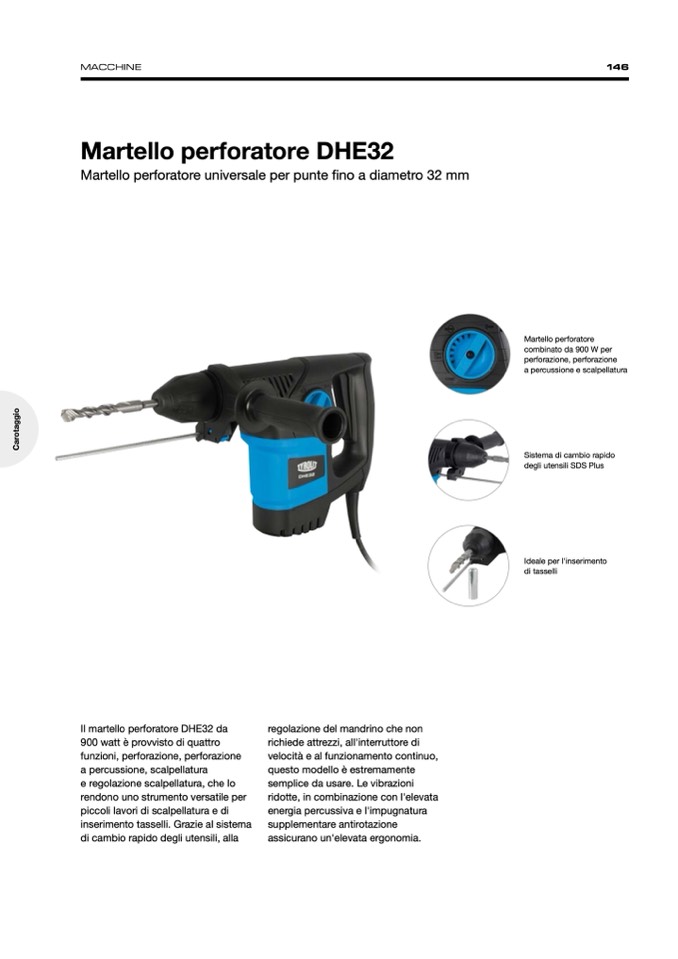 MACCHINE

146

Carotaggio

Martello perforatore DHE32

Martello perforatore universale per punte fino a diametro 32 mm

DHE32

Martello perforatore combinato da 900 W per perforazione, perforazione a percussione e scalpellatura

Sistema di cambio rapido degli utensili SDS Plus

Ideale per l'inserimento di tasselli

Il martello perforatore DHE32 da 900 watt è provvisto di quattro funzioni, perforazione, perforazione a percussione, scalpellatura e regolazione scalpellatura, che lo rendono uno strumento versatile per piccoli lavori di scalpellatura e di inserimento tasselli. Grazie al sistema di cambio rapido degli utensili, alla

regolazione del mandrino che non richiede attrezzi, all'interruttore di velocità e al funzionamento continuo, questo modello è estremamente semplice da usare. Le vibrazioni ridotte, in combinazione con l'elevata energia percussiva e l'impugnatura supplementare antirotazione assicurano un'elevata ergonomia.